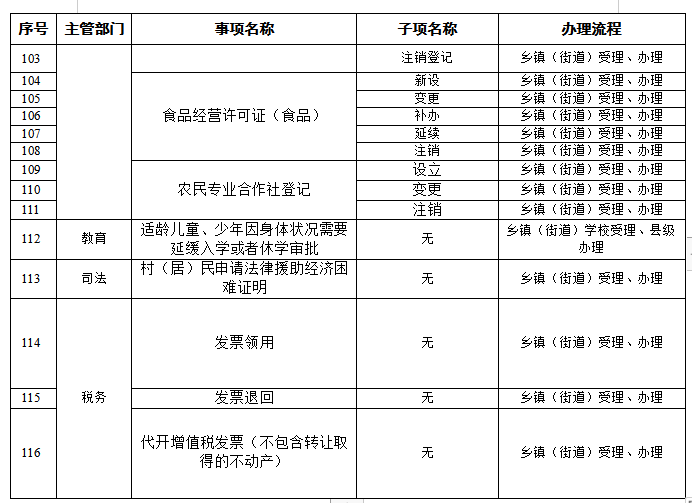 | 序号 | 主管部门 | 事项名称 | 子项名称 | 办理流程 |
|---|---|---|---|---|
| 103 | | | 注销登记 | 乡镇（街道）受理、办理 |
| 104 | | 食品经营许可证（食品） | 新设 | 乡镇（街道）受理、办理 |
| 105 | | | 变更 | 乡镇（街道）受理、办理 |
| 106 | | | 补办 | 乡镇（街道）受理、办理 |
| 107 | | | 延续 | 乡镇（街道）受理、办理 |
| 108 | | | 注销 | 乡镇（街道）受理、办理 |
| 109 | | 农民专业合作社登记 | 设立 | 乡镇（街道）受理、办理 |
| 110 | | | 变更 | 乡镇（街道）受理、办理 |
| 111 | | | 注销 | 乡镇（街道）受理、办理 |
| 112 | 教育 | 适龄儿童、少年因身体状况需要延缓入学或者休学审批 | 无 | 乡镇（街道）学校受理、县级办理 |
| 113 | 司法 | 村（居）民申请法律援助经济困难证明 | 无 | 乡镇（街道）受理、办理 |
| 114 | 税务 | 发票领用 | 无 | 乡镇（街道）受理、办理 |
| 115 | | 发票退回 | 无 | 乡镇（街道）受理、办理 |
| 116 | | 代开增值税发票（不包含转让取得的不动产） | 无 | 乡镇（街道）受理、办理 |